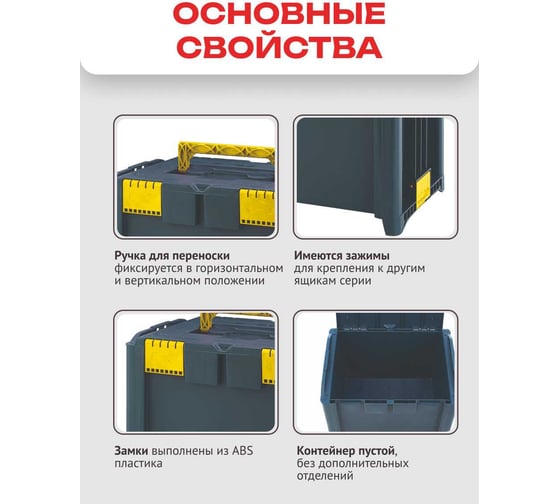 ОСНОВНЫЕ СВОЙСТВА

Ручка для переноски фиксируется в горизонтальном и вертикальном положении

Имеются зажимы для крепления к другим ящикам серии

Замки выполнены из ABS пластика

Контейнер пустой, без дополнительных отделений